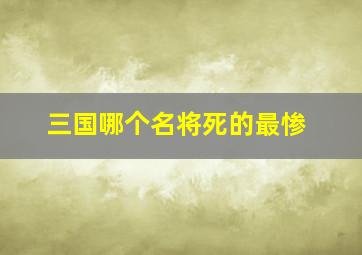 三国哪个名将死的最惨